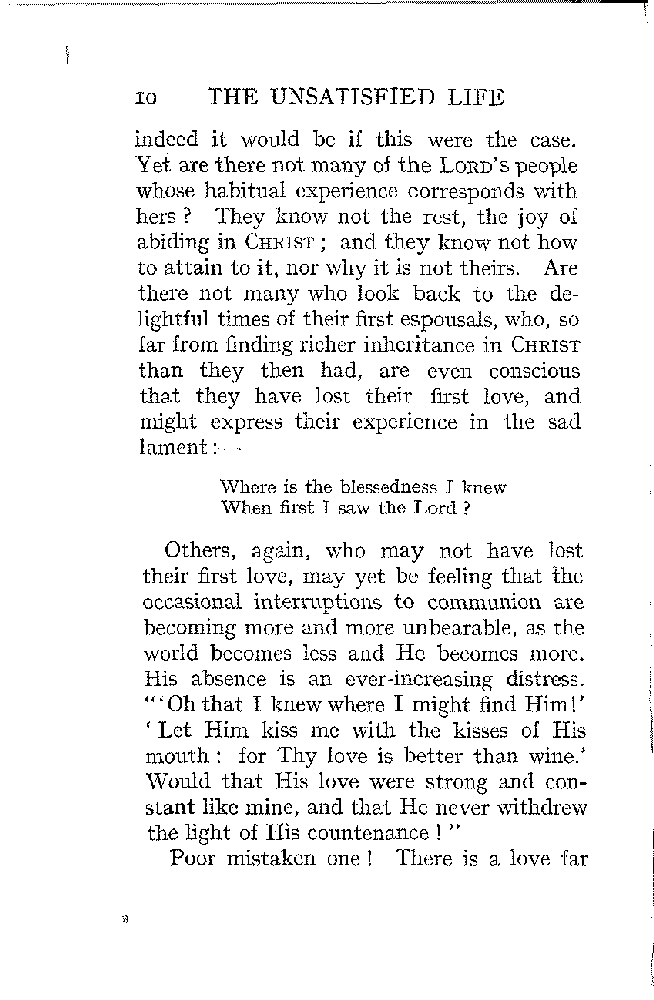 10 THE UNSATISFIED LIFE

indeed it would be if this were the case. Yet are there not many of the LORD's people whose habitual experience corresponds with hers? They know not the rest, the joy of abiding in CHRIST; and they know not how to attain to it, nor why it is not theirs. Are there not many who look back to the delightful times of their first espousals, who, so far from finding richer inheritance in CHRIST than they then had, are even conscious that they have lost their first love, and might express their experience in the sad lament:—

Where is the blessedness I knew
When first I saw the Lord?

Others, again, who may not have lost their first love, may yet be feeling that the occasional interruptions to communion are becoming more and more unbearable, as the world becomes less and He becomes more. His absence is an ever-increasing distress. "'Oh that I knew where I might find Him!' 'Let Him kiss me with the kisses of His mouth: for Thy love is better than wine.' Would that His love were strong and constant like mine, and that He never withdrew the light of His countenance!"

Poor mistaken one! There is a love far